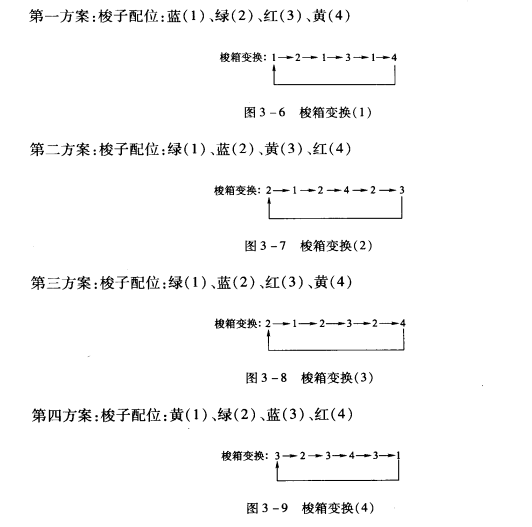 第一方案:梭子配位:蓝(1)、绿(2)、红(3)、黄(4)

梭箱变换: 1→2→1→3→1→4

图 3-6 梭箱变换(1)

第二方案:梭子配位:绿(1)、蓝(2)、黄(3)、红(4)

梭箱变换: 2→1→2→4→2→3

图 3-7 梭箱变换(2)

第三方案:梭子配位:绿(1)、蓝(2)、红(3)、黄(4)

梭箱变换: 2→1→2→3→2→4

图 3-8 梭箱变换(3)

第四方案:梭子配位:黄(1)、绿(2)、蓝(3)、红(4)

梭箱变换: 3→2→3→4→3→1

图 3-9 梭箱变换(4)